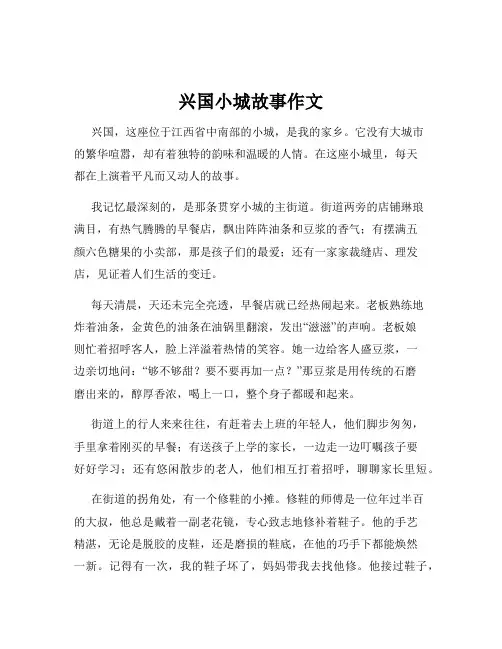 兴国小城故事作文

兴国，这座位于江西省中南部的小城，是我的家乡。它没有大城市的繁华喧嚣，却有着独特的韵味和温暖的人情。在这座小城里，每天都在上演着平凡而又动人的故事。

我记忆最深刻的，是那条贯穿小城的主街道。街道两旁的店铺琳琅满目，有热气腾腾的早餐店，飘出阵阵油条和豆浆的香气；有摆满五颜六色糖果的小卖部，那是孩子们的最爱；还有一家家裁缝店、理发店，见证着人们生活的变迁。

每天清晨，天还未完全亮透，早餐店就已经热闹起来。老板熟练地炸着油条，金黄色的油条在油锅里翻滚，发出“滋滋”的声响。老板娘则忙着招呼客人，脸上洋溢着热情的笑容。她一边给客人盛豆浆，一边亲切地问：“够不够甜？要不要再加一点？”那豆浆是用传统的石磨磨出来的，醇厚香浓，喝上一口，整个身子都暖和起来。

街道上的行人来来往往，有赶着去上班的年轻人，他们脚步匆匆，手里拿着刚买的早餐；有送孩子上学的家长，一边走一边叮嘱孩子要好好学习；还有悠闲散步的老人，他们相互打着招呼，聊聊家长里短。

在街道的拐角处，有一个修鞋的小摊。修鞋的师傅是一位年过半百的大叔，他总是戴着一副老花镜，专心致志地修补着鞋子。他的手艺精湛，无论是脱胶的皮鞋，还是磨损的鞋底，在他的巧手下都能焕然一新。记得有一次，我的鞋子坏了，妈妈带我去找他修。他接过鞋子，